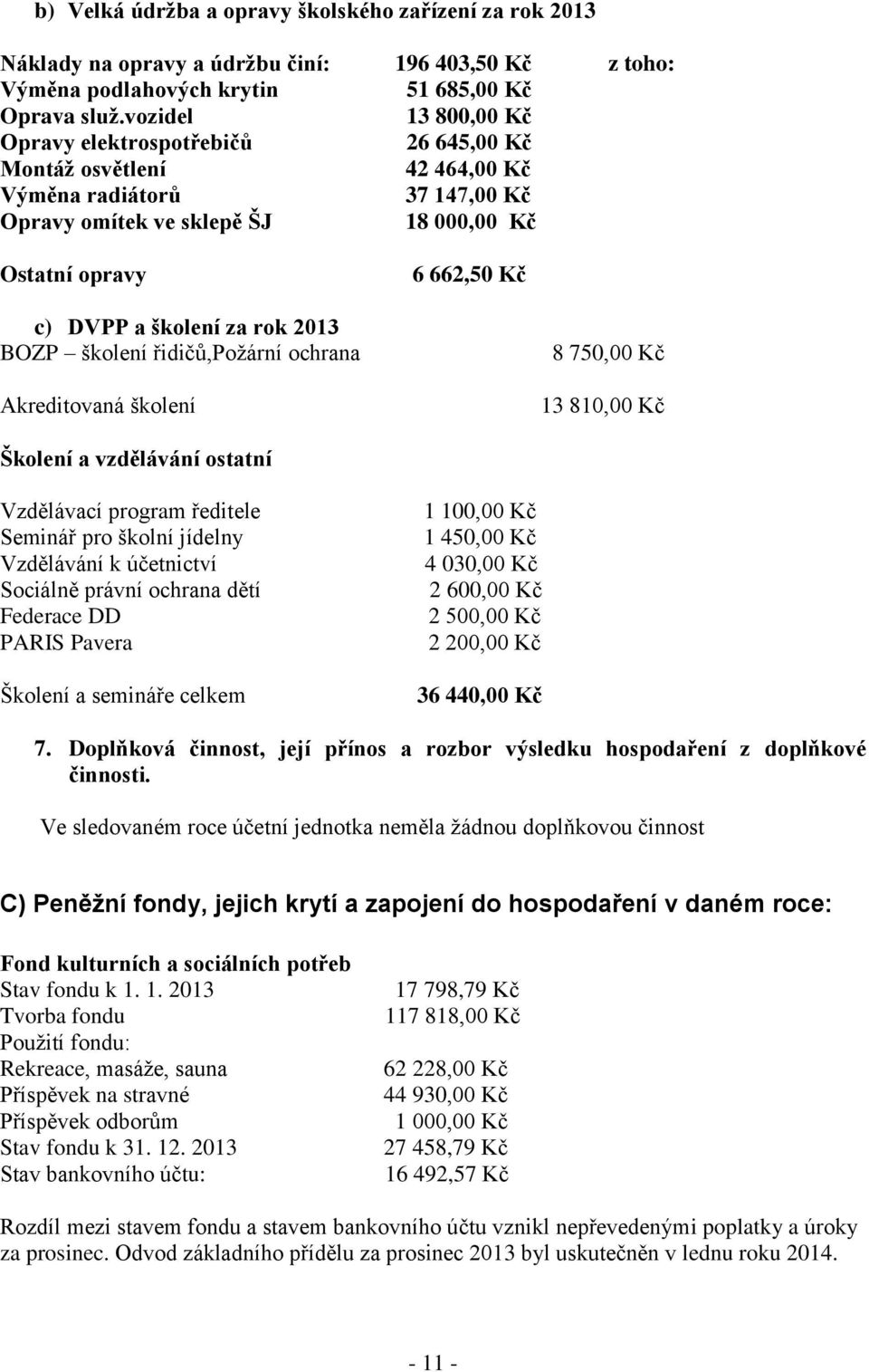 b) Velká údržba a opravy školského zařízení za rok 2013

Náklady na opravy a údržbu činí: 196 403,50 Kč z toho:
Výměna podlahových krytin 51 685,00 Kč
Oprava služ.vozidel 13 800,00 Kč
Opravy elektrospotřebičů 26 645,00 Kč
Montáž osvětlení 42 464,00 Kč
Výměna radiátorů 37 147,00 Kč
Opravy omítek ve sklepě ŠJ 18 000,00 Kč

Ostatní opravy 6 662,50 Kč

c) DVPP a školení za rok 2013
BOZP – školení řidičů,Požární ochrana 8 750,00 Kč

Akreditovaná školení 13 810,00 Kč

Školení a vzdělávání ostatní

Vzdělávací program ředitele 1 100,00 Kč
Seminář pro školní jídelny 1 450,00 Kč
Vzdělávání k účetnictví 4 030,00 Kč
Sociálně právní ochrana dětí 2 600,00 Kč
Federace DD 2 500,00 Kč
PARIS Pavera 2 200,00 Kč

Školení a semináře celkem 36 440,00 Kč

7. Doplňková činnost, její přínos a rozbor výsledku hospodaření z doplňkové činnosti.

Ve sledovaném roce účetní jednotka neměla žádnou doplňkovou činnost

C) Peněžní fondy, jejich krytí a zapojení do hospodaření v daném roce:

Fond kulturních a sociálních potřeb
Stav fondu k 1. 1. 2013 17 798,79 Kč
Tvorba fondu 117 818,00 Kč
Použití fondu:
Rekreace, masáže, sauna 62 228,00 Kč
Příspěvek na stravné 44 930,00 Kč
Příspěvek odborům 1 000,00 Kč
Stav fondu k 31. 12. 2013 27 458,79 Kč
Stav bankovního účtu: 16 492,57 Kč

Rozdíl mezi stavem fondu a stavem bankovního účtu vznikl nepřevedenými poplatky a úroky za prosinec. Odvod základního přídělu za prosinec 2013 byl uskutečněn v lednu roku 2014.

- 11 -